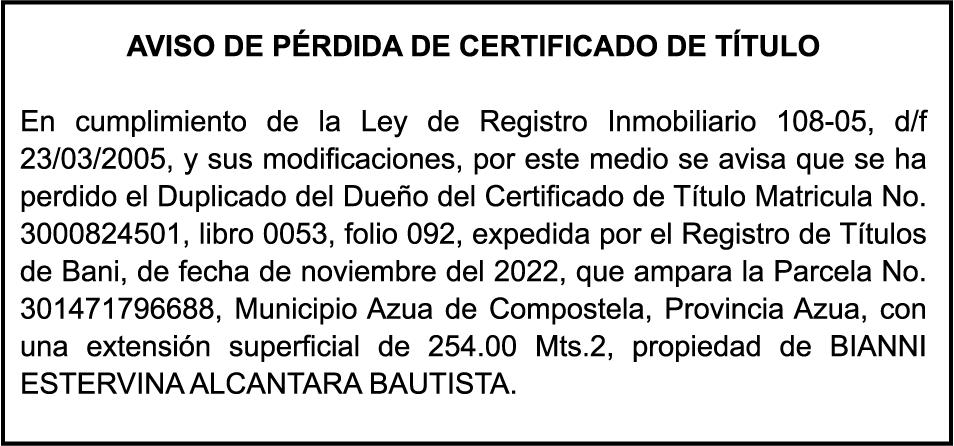 AVISO DE PÉRDIDA DE CERTIFICADO DE TÍTULO

En cumplimiento de la Ley de Registro Inmobiliario 108-05, d/f 23/03/2005, y sus modificaciones, por este medio se avisa que se ha perdido el Duplicado del Dueño del Certificado de Título Matricula No. 3000824501, libro 0053, folio 092, expedida por el Registro de Títulos de Bani, de fecha de noviembre del 2022, que ampara la Parcela No. 301471796688, Municipio Azua de Compostela, Provincia Azua, con una extensión superficial de 254.00 Mts.2, propiedad de BIANNI ESTERVINA ALCANTARA BAUTISTA.